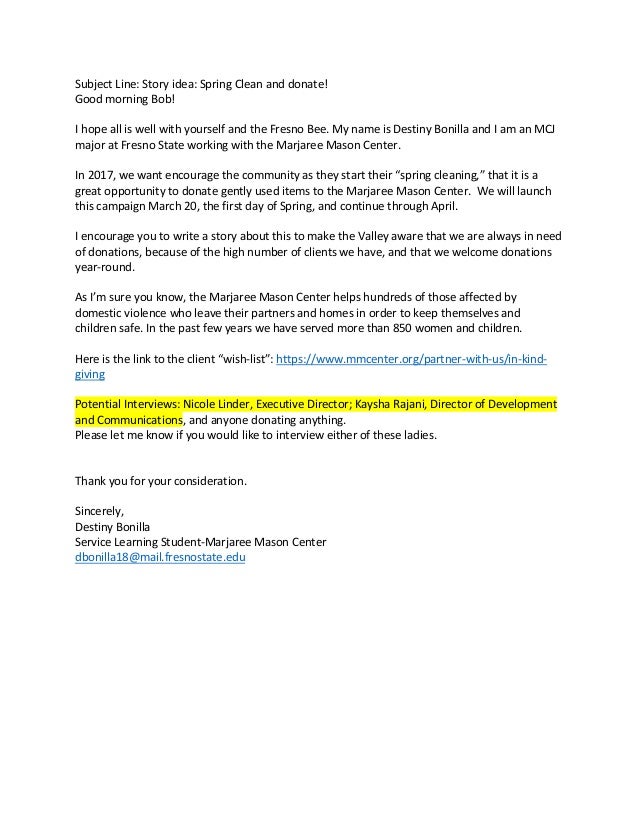 Subject Line: Story idea: Spring Clean and donate!
Good morning Bob!

I hope all is well with yourself and the Fresno Bee. My name is Destiny Bonilla and I am an MCJ major at Fresno State working with the Marjaree Mason Center.

In 2017, we want encourage the community as they start their "spring cleaning," that it is a great opportunity to donate gently used items to the Marjaree Mason Center. We will launch this campaign March 20, the first day of Spring, and continue through April.

I encourage you to write a story about this to make the Valley aware that we are always in need of donations, because of the high number of clients we have, and that we welcome donations year-round.

As I'm sure you know, the Marjaree Mason Center helps hundreds of those affected by domestic violence who leave their partners and homes in order to keep themselves and children safe. In the past few years we have served more than 850 women and children.

Here is the link to the client "wish-list": https://www.mmcenter.org/partner-with-us/in-kind-giving

Potential Interviews: Nicole Linder, Executive Director; Kaysha Rajani, Director of Development and Communications, and anyone donating anything.
Please let me know if you would like to interview either of these ladies.

Thank you for your consideration.

Sincerely,
Destiny Bonilla
Service Learning Student-Marjaree Mason Center
dbonilla18@mail.fresnostate.edu